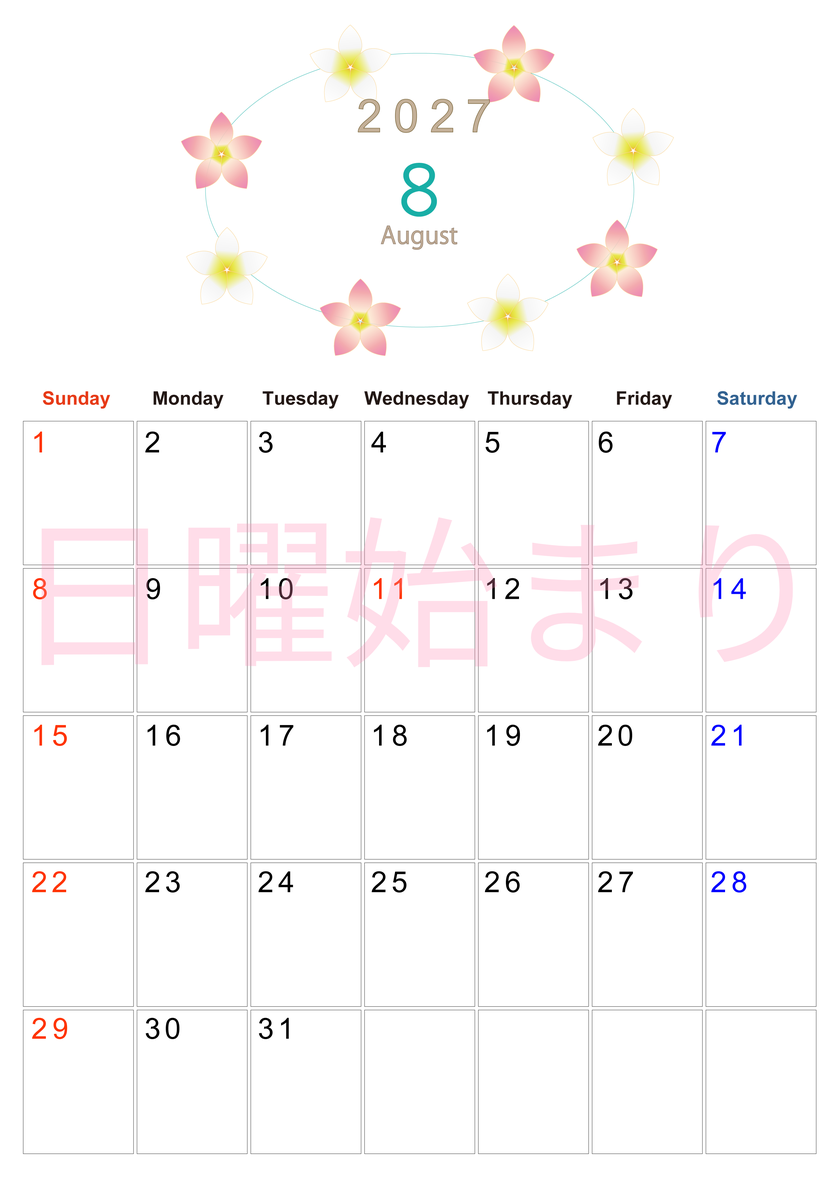 2027

8

August

| Sunday | Monday | Tuesday | Wednesday | Thursday | Friday | Saturday |
|---|---|---|---|---|---|---|
| 1 | 2 | 3 | 4 | 5 | 6 | 7 |
| 8 | 9 | 10 | 11 | 12 | 13 | 14 |
| 15 | 16 | 17 | 18 | 19 | 20 | 21 |
| 22 | 23 | 24 | 25 | 26 | 27 | 28 |
| 29 | 30 | 31 |  |  |  |  |

日曜始まり